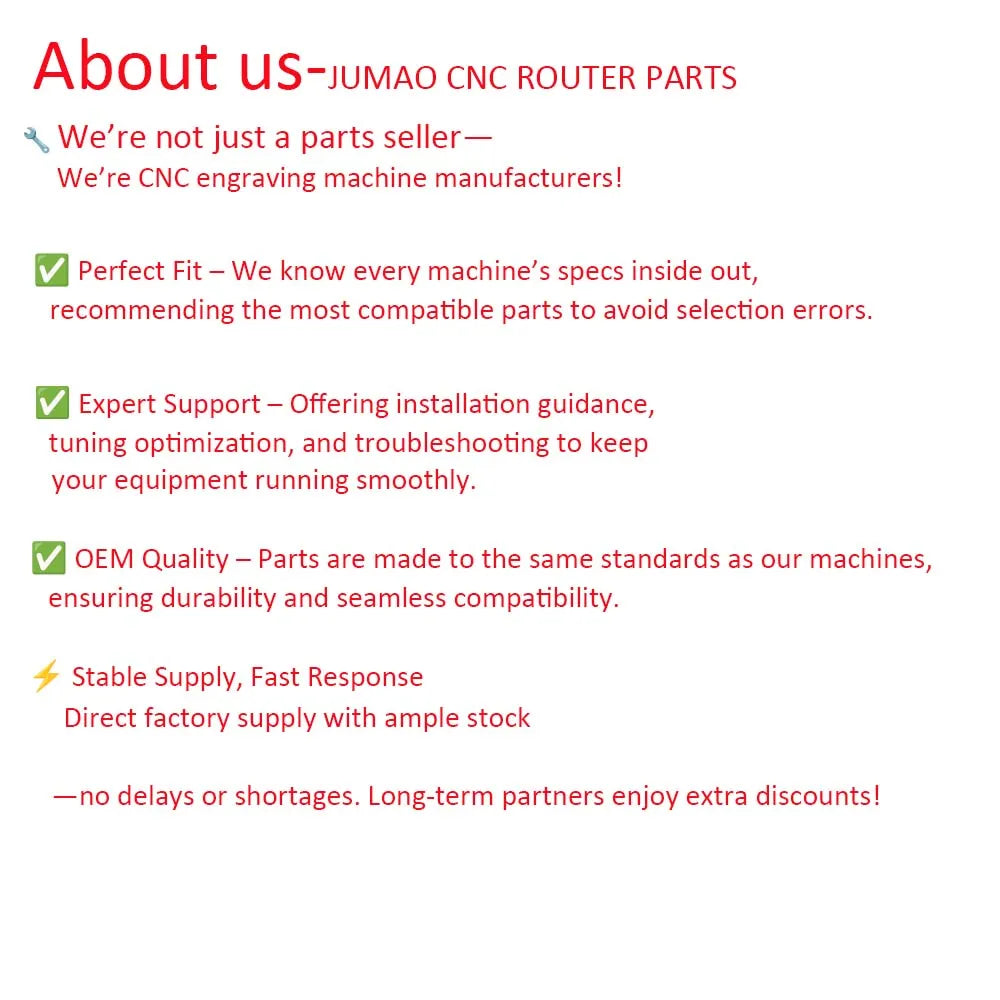 About us-JUMAO CNC ROUTER PARTS

🔧 We're not just a parts seller—
We're CNC engraving machine manufacturers!

✅ Perfect Fit – We know every machine's specs inside out, recommending the most compatible parts to avoid selection errors.

✅ Expert Support – Offering installation guidance, tuning optimization, and troubleshooting to keep your equipment running smoothly.

✅ OEM Quality – Parts are made to the same standards as our machines, ensuring durability and seamless compatibility.

⚡ Stable Supply, Fast Response
Direct factory supply with ample stock

—no delays or shortages. Long-term partners enjoy extra discounts!